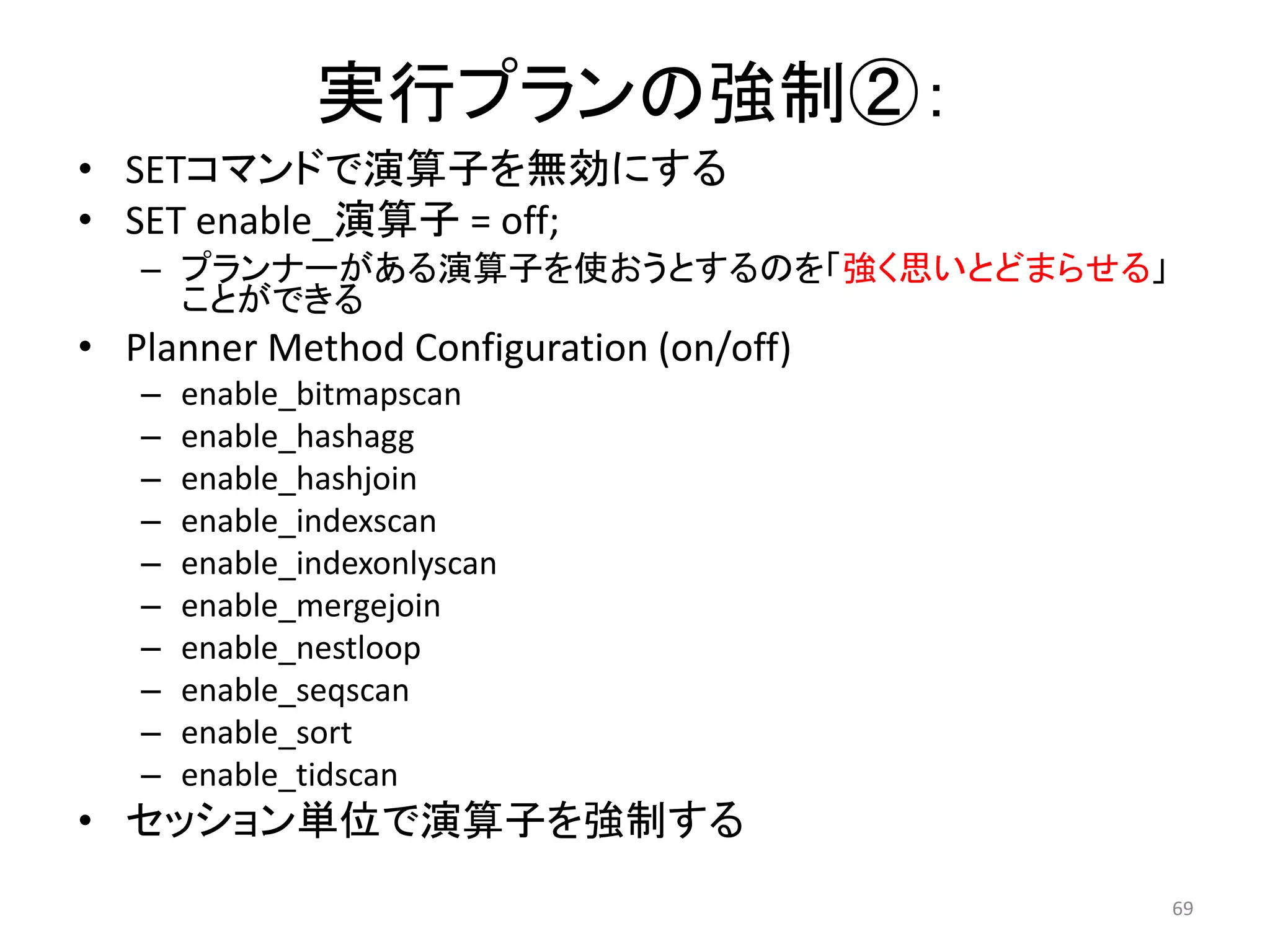 実行プランの強制②:

• SETコマンドで演算子を無効にする
• SET enable_演算子 = off;
  – プランナーがある演算子を使おうとするのを「強く思いとどまらせる」ことができる
• Planner Method Configuration (on/off)
  – enable_bitmapscan
  – enable_hashagg
  – enable_hashjoin
  – enable_indexscan
  – enable_indexonlyscan
  – enable_mergejoin
  – enable_nestloop
  – enable_seqscan
  – enable_sort
  – enable_tidscan
• セッション単位で演算子を強制する

69